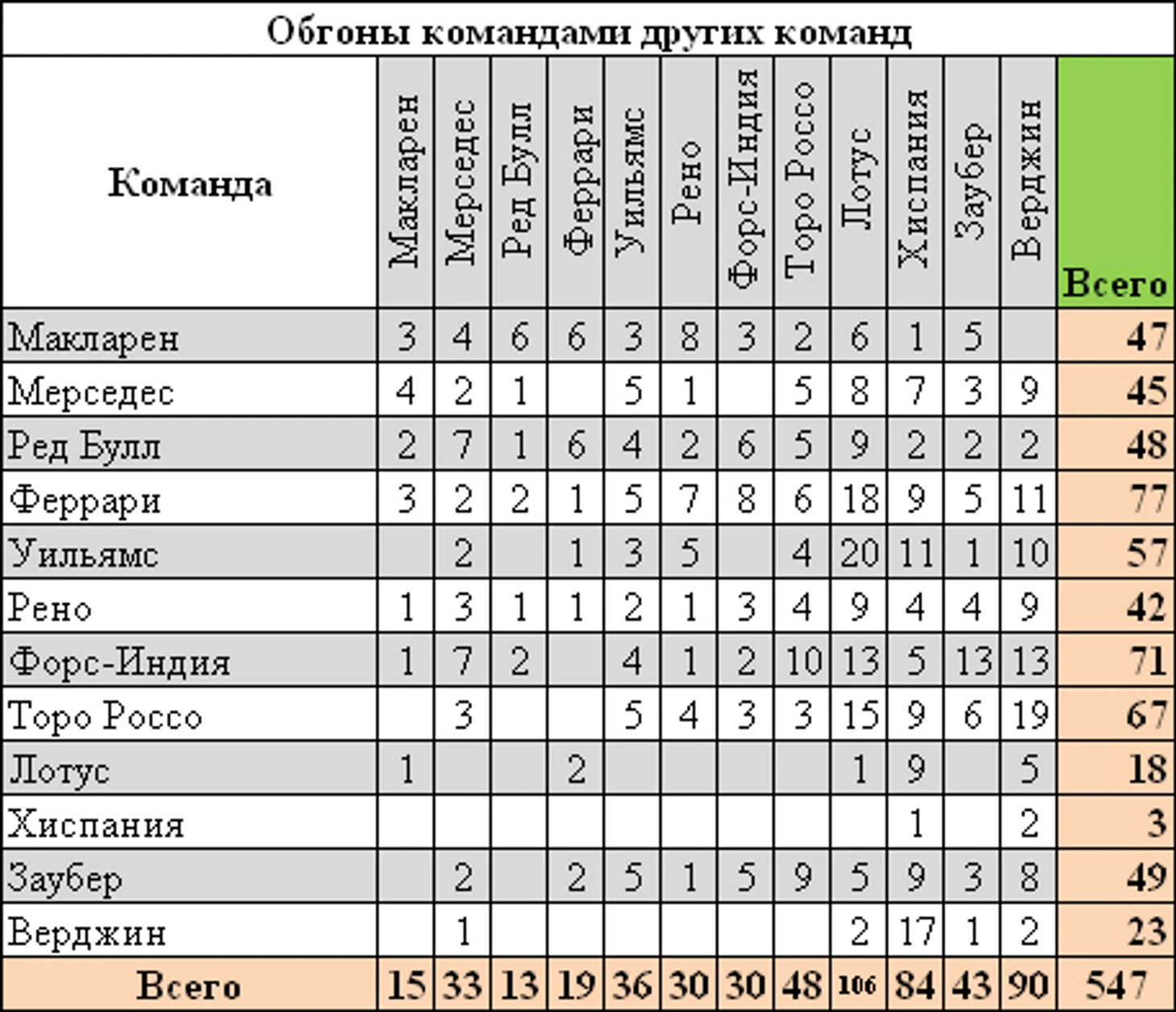 Обгоны командами других команд

| Команда | Макларен | Мерседес | Ред Булл | Феррари | Уильямс | Рено | Форс-Индия | Торо Россо | Лотус | Хиспания | Заубер | Верджин | Всего |
|---|---|---|---|---|---|---|---|---|---|---|---|---|---|
| Макларен | 3 | 4 | 6 | 6 | 3 | 8 | 3 | 2 | 6 | 1 | 5 | | 47 |
| Мерседес | 4 | 2 | 1 | | 5 | 1 | | 5 | 8 | 7 | 3 | 9 | 45 |
| Ред Булл | 2 | 7 | 1 | 6 | 4 | 2 | 6 | 5 | 9 | 2 | 2 | 2 | 48 |
| Феррари | 3 | 2 | 2 | 1 | 5 | 7 | 8 | 6 | 18 | 9 | 5 | 11 | 77 |
| Уильямс | | 2 | | 1 | 3 | 5 | | 4 | 20 | 11 | 1 | 10 | 57 |
| Рено | 1 | 3 | 1 | 1 | 2 | 1 | 3 | 4 | 9 | 4 | 4 | 9 | 42 |
| Форс-Индия | 1 | 7 | 2 | | 4 | 1 | 2 | 10 | 13 | 5 | 13 | 13 | 71 |
| Торо Россо | | 3 | | | 5 | 4 | 3 | 3 | 15 | 9 | 6 | 19 | 67 |
| Лотус | 1 | | | 2 | | | | | 1 | 9 | | 5 | 18 |
| Хиспания | | | | | | | | | | 1 | | 2 | 3 |
| Заубер | | 2 | | 2 | 5 | 1 | 5 | 9 | 5 | 9 | 3 | 8 | 49 |
| Верджин | | 1 | | | | | | | 2 | 17 | 1 | 2 | 23 |
| Всего | 15 | 33 | 13 | 19 | 36 | 30 | 30 | 48 | 106 | 84 | 43 | 90 | 547 |